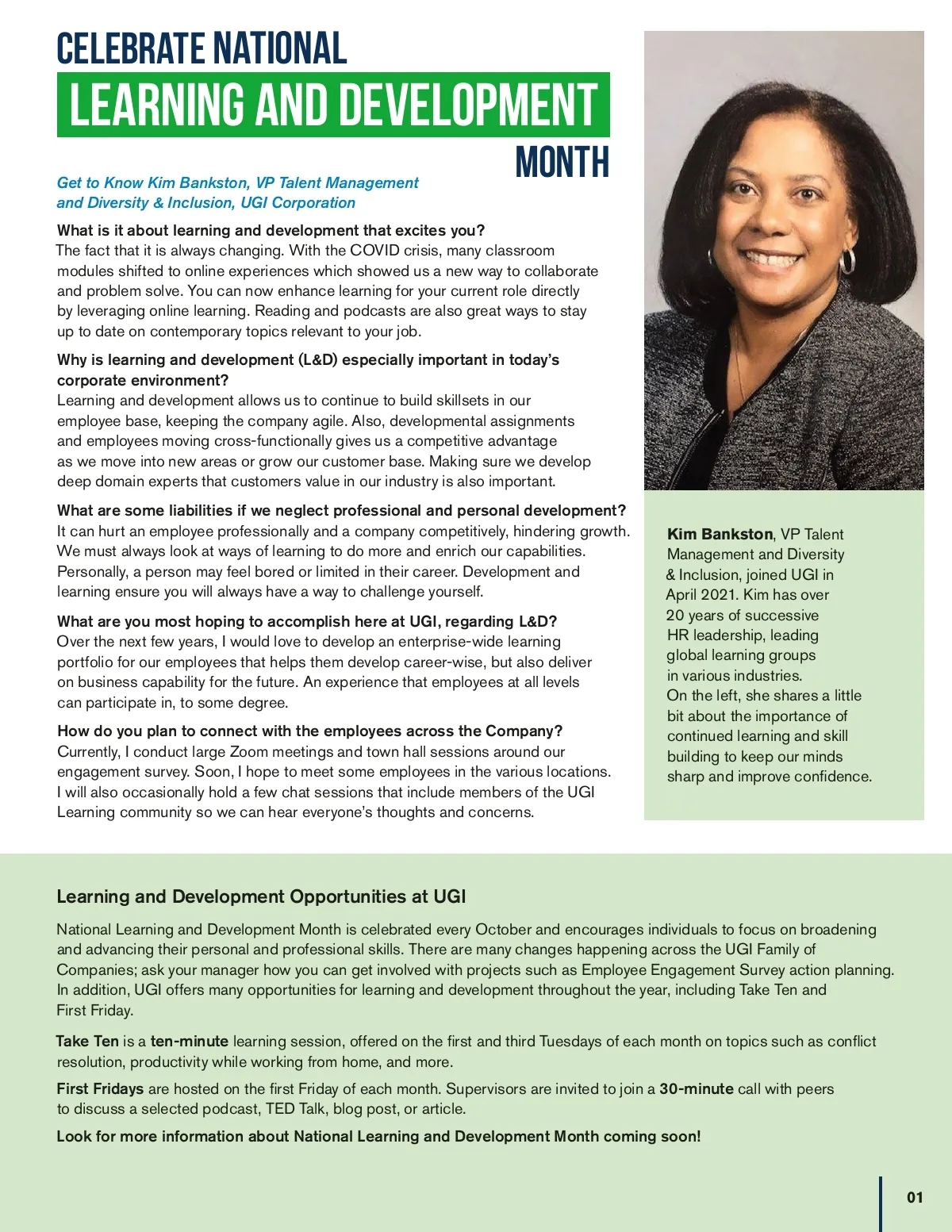 CELEBRATE NATIONAL
LEARNING AND DEVELOPMENT
MONTH

Get to Know Kim Bankston, VP Talent Management and Diversity & Inclusion, UGI Corporation

What is it about learning and development that excites you?
The fact that it is always changing. With the COVID crisis, many classroom modules shifted to online experiences which showed us a new way to collaborate and problem solve. You can now enhance learning for your current role directly by leveraging online learning. Reading and podcasts are also great ways to stay up to date on contemporary topics relevant to your job.

Why is learning and development (L&D) especially important in today's corporate environment?
Learning and development allows us to continue to build skillsets in our employee base, keeping the company agile. Also, developmental assignments and employees moving cross-functionally gives us a competitive advantage as we move into new areas or grow our customer base. Making sure we develop deep domain experts that customers value in our industry is also important.

What are some liabilities if we neglect professional and personal development?
It can hurt an employee professionally and a company competitively, hindering growth. We must always look at ways of learning to do more and enrich our capabilities. Personally, a person may feel bored or limited in their career. Development and learning ensure you will always have a way to challenge yourself.

What are you most hoping to accomplish here at UGI, regarding L&D?
Over the next few years, I would love to develop an enterprise-wide learning portfolio for our employees that helps them develop career-wise, but also deliver on business capability for the future. An experience that employees at all levels can participate in, to some degree.

How do you plan to connect with the employees across the Company?
Currently, I conduct large Zoom meetings and town hall sessions around our engagement survey. Soon, I hope to meet some employees in the various locations. I will also occasionally hold a few chat sessions that include members of the UGI Learning community so we can hear everyone's thoughts and concerns.

Kim Bankston, VP Talent Management and Diversity & Inclusion, joined UGI in April 2021. Kim has over 20 years of successive HR leadership, leading global learning groups in various industries. On the left, she shares a little bit about the importance of continued learning and skill building to keep our minds sharp and improve confidence.

Learning and Development Opportunities at UGI

National Learning and Development Month is celebrated every October and encourages individuals to focus on broadening and advancing their personal and professional skills. There are many changes happening across the UGI Family of Companies; ask your manager how you can get involved with projects such as Employee Engagement Survey action planning. In addition, UGI offers many opportunities for learning and development throughout the year, including Take Ten and First Friday.

Take Ten is a ten-minute learning session, offered on the first and third Tuesdays of each month on topics such as conflict resolution, productivity while working from home, and more.

First Fridays are hosted on the first Friday of each month. Supervisors are invited to join a 30-minute call with peers to discuss a selected podcast, TED Talk, blog post, or article.

Look for more information about National Learning and Development Month coming soon!

01